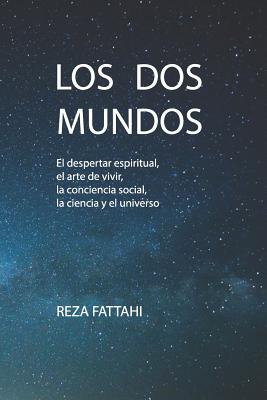 LOS DOS MUNDOS

El despertar espiritual, el arte de vivir, la conciencia social, la ciencia y el universo

REZA FATTAHI